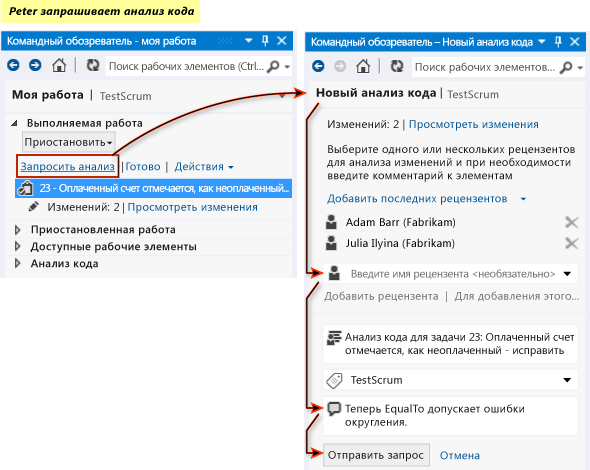 Peter запрашивает анализ кода

Командный обозреватель - моя работа

Поиск рабочих элементов (Ctrl...

Моя работа | TestScrum

Выполняемая работа

Приостановить

Запросить анализ | Готово | Действия

23 - Оплаченный счет отмечается, как неоплаченный...

Изменений: 2 | Просмотреть изменения

Приостановленная работа

Доступные рабочие элементы

Анализ кода

Командный обозреватель – Новый анализ кода

Поиск рабочих элементов...

Новый анализ кода | TestScrum

Изменений: 2 | Просмотреть изменения

Выберите одного или нескольких рецензентов для анализа изменений и при необходимости введите комментарий к элементам

Добавить последних рецензентов

Adam Barr (Fabrikam)

Julia Ilyina (Fabrikam)

Введите имя рецензента <необязательно>

Добавить рецензента | Для добавления этого...

Анализ кода для задачи 23: Оплаченный счет отмечается, как неоплаченный - исправить

TestScrum

Теперь EqualTo допускает ошибки округления.

Отправить запрос

Отмена